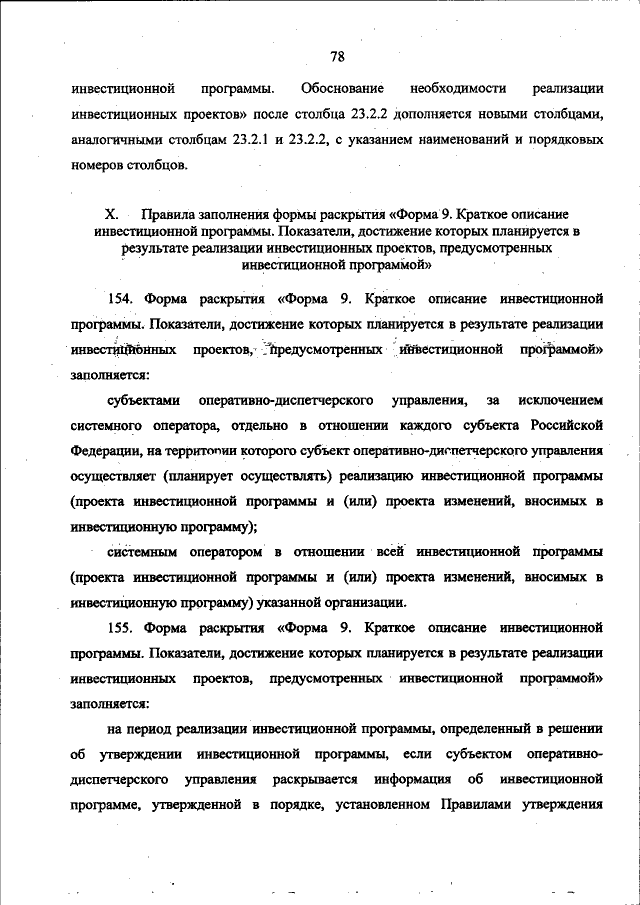 78

инвестиционной программы. Обоснование необходимости реализации инвестиционных проектов» после столбца 23.2.2 дополняется новыми столбцами, аналогичными столбцам 23.2.1 и 23.2.2, с указанием наименований и порядковых номеров столбцов.

X. Правила заполнения формы раскрытия «Форма 9. Краткое описание инвестиционной программы. Показатели, достижение которых планируется в результате реализации инвестиционных проектов, предусмотренных инвестиционной программой»

154. Форма раскрытия «Форма 9. Краткое описание инвестиционной программы. Показатели, достижение которых планируется в результате реализации инвестиционных проектов, предусмотренных инвестиционной программой» заполняется:

субъектами оперативно-диспетчерского управления, за исключением системного оператора, отдельно в отношении каждого субъекта Российской Федерации, на территории которого субъект оперативно-диспетчерского управления осуществляет (планирует осуществлять) реализацию инвестиционной программы (проекта инвестиционной программы и (или) проекта изменений, вносимых в инвестиционную программу);

системным оператором в отношении всей инвестиционной программы (проекта инвестиционной программы и (или) проекта изменений, вносимых в инвестиционную программу) указанной организации.

155. Форма раскрытия «Форма 9. Краткое описание инвестиционной программы. Показатели, достижение которых планируется в результате реализации инвестиционных проектов, предусмотренных инвестиционной программой» заполняется:

на период реализации инвестиционной программы, определенный в решении об утверждении инвестиционной программы, если субъектом оперативно-диспетчерского управления раскрывается информация об инвестиционной программе, утвержденной в порядке, установленном Правилами утверждения